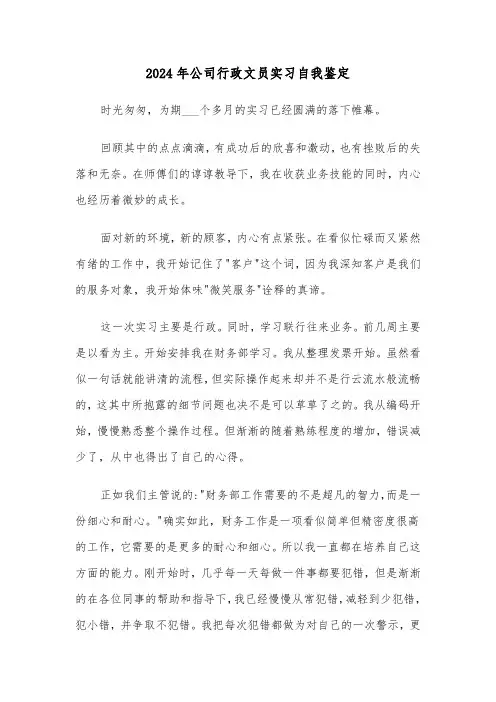 2024年公司行政文员实习自我鉴定

时光匆匆，为期___个多月的实习已经圆满的落下帷幕。

回顾其中的点点滴滴，有成功后的欣喜和激动，也有挫败后的失落和无奈。在师傅们的谆谆教导下，我在收获业务技能的同时，内心也经历着微妙的成长。

面对新的环境，新的顾客，内心有点紧张。在看似忙碌而又紧然有绪的工作中，我开始记住了"客户"这个词，因为我深知客户是我们的服务对象，我开始体味"微笑服务"诠释的真谛。

这一次实习主要是行政。同时，学习联行往来业务。前几周主要是以看为主。开始安排我在财务部学习。我从整理发票开始。虽然看似一句话就能讲清的流程，但实际操作起来却并不是行云流水般流畅的，这其中所抱露的细节问题也决不是可以草草了之的。我从编码开始，慢慢熟悉整个操作过程。但渐渐的随着熟练程度的增加，错误减少了，从中也得出了自己的心得。

正如我们主管说的："财务部工作需要的不是超凡的智力，而是一份细心和耐心。"确实如此，财务工作是一项看似简单但精密度很高的工作，它需要的是更多的耐心和细心。所以我一直都在培养自己这方面的能力。刚开始时，几乎每一天每做一件事都要犯错，但是渐渐的在各位同事的帮助和指导下，我已经慢慢从常犯错，减轻到少犯错，犯小错，并争取不犯错。我把每次犯错都做为对自己的一次警示，更